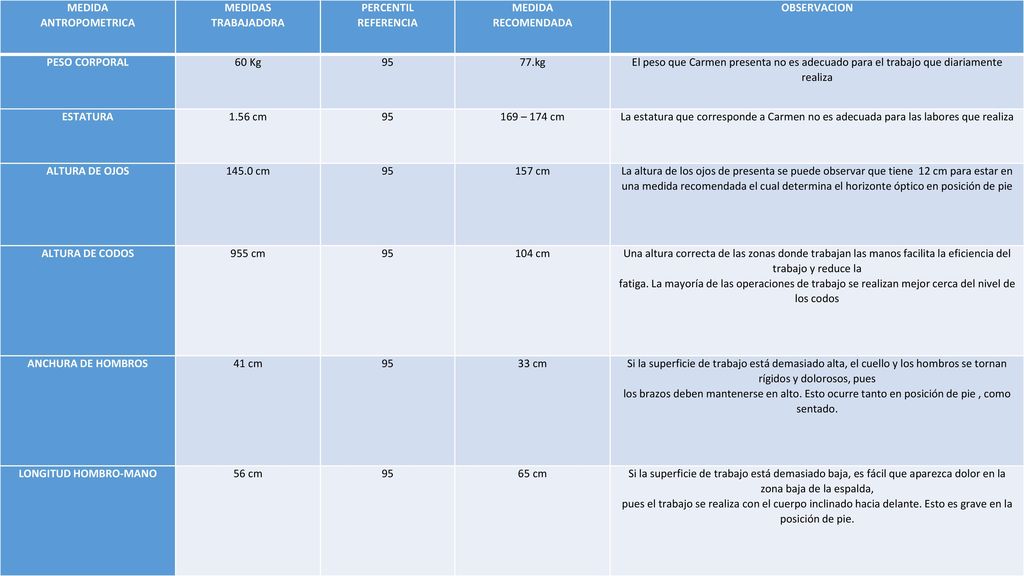 | MEDIDA ANTROPOMETRICA | MEDIDAS TRABAJADORA | PERCENTIL REFERENCIA | MEDIDA RECOMENDADA | OBSERVACION |
|---|---|---|---|---|
| PESO CORPORAL | 60 Kg | 95 | 77.kg | El peso que Carmen presenta no es adecuado para el trabajo que diariamente realiza |
| ESTATURA | 1.56 cm | 95 | 169 – 174 cm | La estatura que corresponde a Carmen no es adecuada para las labores que realiza |
| ALTURA DE OJOS | 145.0 cm | 95 | 157 cm | La altura de los ojos de presenta se puede observar que tiene 12 cm para estar en una medida recomendada el cual determina el horizonte óptico en posición de pie |
| ALTURA DE CODOS | 955 cm | 95 | 104 cm | Una altura correcta de las zonas donde trabajan las manos facilita la eficiencia del trabajo y reduce la fatiga. La mayoría de las operaciones de trabajo se realizan mejor cerca del nivel de los codos |
| ANCHURA DE HOMBROS | 41 cm | 95 | 33 cm | Si la superficie de trabajo está demasiado alta, el cuello y los hombros se tornan rígidos y dolorosos, pues los brazos deben mantenerse en alto. Esto ocurre tanto en posición de pie , como sentado. |
| LONGITUD HOMBRO-MANO | 56 cm | 95 | 65 cm | Si la superficie de trabajo está demasiado baja, es fácil que aparezca dolor en la zona baja de la espalda, pues el trabajo se realiza con el cuerpo inclinado hacia delante. Esto es grave en la posición de pie. |